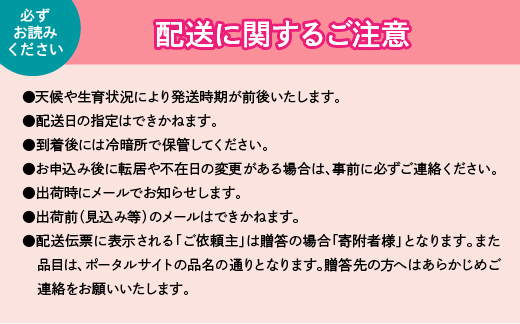 必ず
お読み
ください

配送に関するご注意

●天候や生育状況により発送時期が前後いたします。

●配送日の指定はできかねます。

●到着後には冷暗所で保管してください。

●お申込み後に転居や不在日の変更がある場合は、事前に必ずご連絡ください。

●出荷時にメールでお知らせします。

●出荷前（見込み等）のメールはできかねます。

●配送伝票に表示される「ご依頼主」は贈答の場合「寄附者様」となります。また品目は、ポータルサイトの品名の通りとなります。贈答先の方へはあらかじめご連絡をお願いいたします。